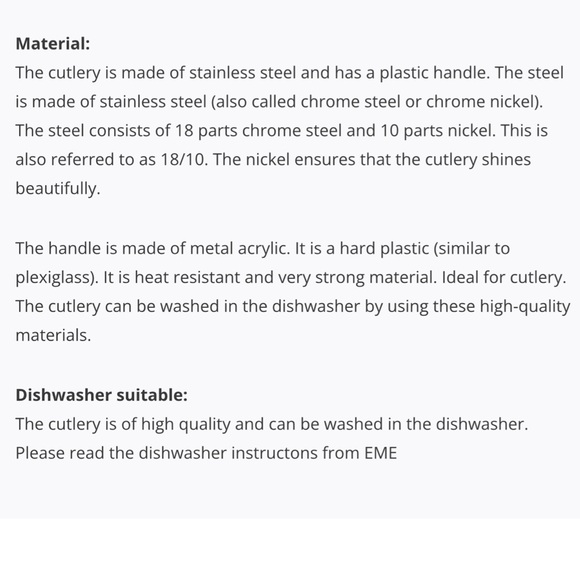 **Material:**
The cutlery is made of stainless steel and has a plastic handle. The steel is made of stainless steel (also called chrome steel or chrome nickel). The steel consists of 18 parts chrome steel and 10 parts nickel. This is also referred to as 18/10. The nickel ensures that the cutlery shines beautifully.

The handle is made of metal acrylic. It is a hard plastic (similar to plexiglass). It is heat resistant and very strong material. Ideal for cutlery. The cutlery can be washed in the dishwasher by using these high-quality materials.

**Dishwasher suitable:**
The cutlery is of high quality and can be washed in the dishwasher. Please read the dishwasher instructons from EME